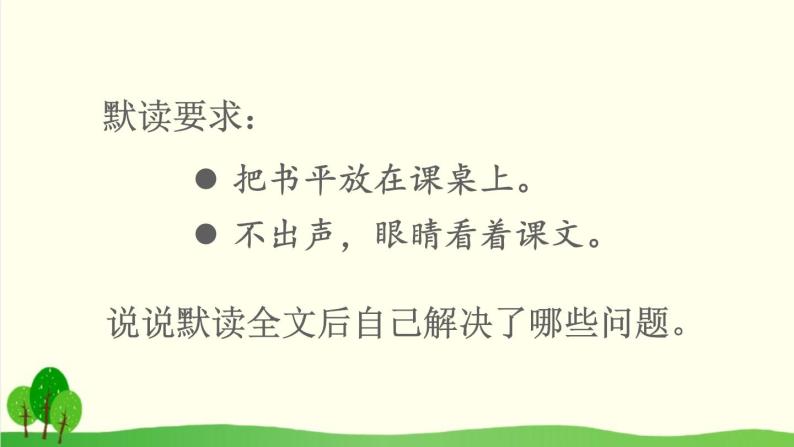 默读要求：

● 把书平放在课桌上。
● 不出声，眼睛看着课文。

说说默读全文后自己解决了哪些问题。